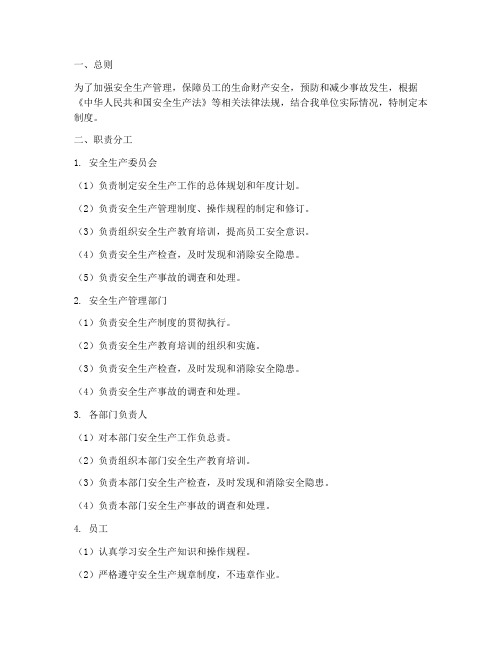 一、总则

为了加强安全生产管理，保障员工的生命财产安全，预防和减少事故发生，根据《中华人民共和国安全生产法》等相关法律法规，结合我单位实际情况，特制定本制度。

二、职责分工

1. 安全生产委员会

（1）负责制定安全生产工作的总体规划和年度计划。

（2）负责安全生产管理制度、操作规程的制定和修订。

（3）负责组织安全生产教育培训，提高员工安全意识。

（4）负责安全生产检查，及时发现和消除安全隐患。

（5）负责安全生产事故的调查和处理。

2. 安全生产管理部门

（1）负责安全生产制度的贯彻执行。

（2）负责安全生产教育培训的组织和实施。

（3）负责安全生产检查，及时发现和消除安全隐患。

（4）负责安全生产事故的调查和处理。

3. 各部门负责人

（1）对本部门安全生产工作负总责。

（2）负责组织本部门安全生产教育培训。

（3）负责本部门安全生产检查，及时发现和消除安全隐患。

（4）负责本部门安全生产事故的调查和处理。

4. 员工

（1）认真学习安全生产知识和操作规程。

（2）严格遵守安全生产规章制度，不违章作业。